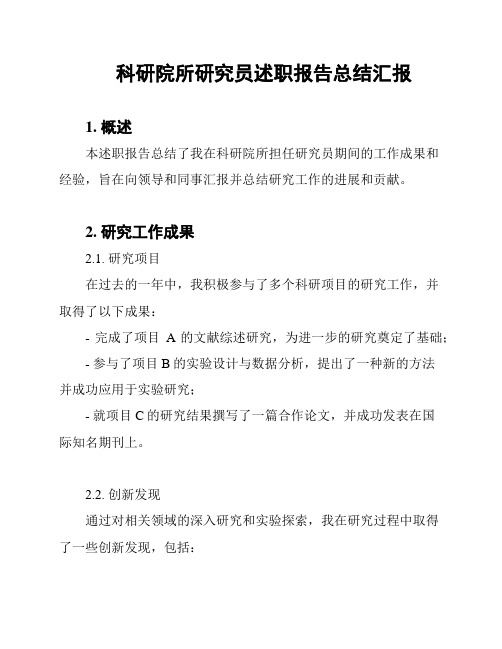 科研院所研究员述职报告总结汇报

1. 概述

本述职报告总结了我在科研院所担任研究员期间的工作成果和经验，旨在向领导和同事汇报并总结研究工作的进展和贡献。

2. 研究工作成果

2.1. 研究项目

在过去的一年中，我积极参与了多个科研项目的研究工作，并取得了以下成果：

- 完成了项目 A 的文献综述研究，为进一步的研究奠定了基础；

- 参与了项目 B 的实验设计与数据分析，提出了一种新的方法并成功应用于实验研究；

- 就项目 C 的研究结果撰写了一篇合作论文，并成功发表在国际知名期刊上。

2.2. 创新发现

通过对相关领域的深入研究和实验探索，我在研究过程中取得了一些创新发现，包括：